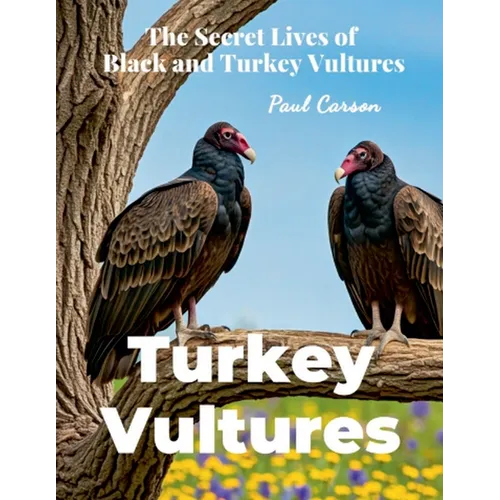 The Secret Lives of Black and Turkey Vultures

Paul Carson

Turkey Vultures